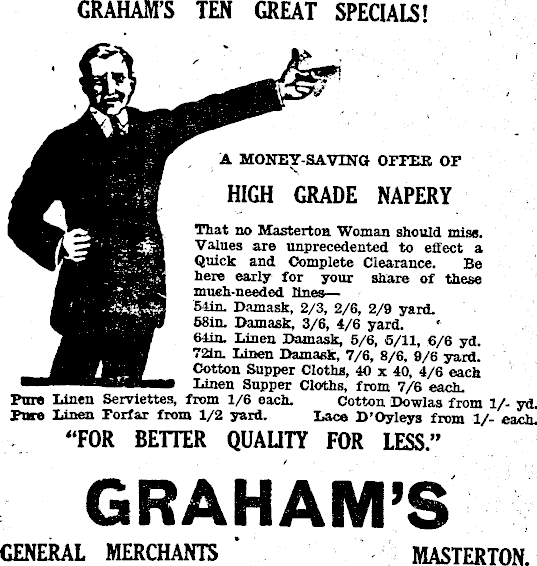 GRAHAM'S TEN GREAT SPECIALS!

A MONEY-SAVING OFFER OF

HIGH GRADE NAPERY

That no Masterton Woman should miss. Values are unprecedented to effect a Quick and Complete Clearance. Be here early for your share of these much-needed lines—
54in. Damask, 2/3, 2/6, 2/9 yard.
58in. Damask, 3/6, 4/6 yard.
64in. Linen Damask, 5/6, 5/11, 6/6 yd.
72in. Linen Damask, 7/6, 8/6, 9/6 yard.
Cotton Supper Cloths, 40 x 40, 4/6 each
Linen Supper Cloths, from 7/6 each.
Pure Linen Serviettes, from 1/6 each.
Cotton Dowlas from 1/- yd.
Pure Linen Forfar from 1/2 yard.
Lace D'Oyleys from 1/- each.

"FOR BETTER QUALITY FOR LESS."

GRAHAM'S

GENERAL MERCHANTS

MASTERTON.